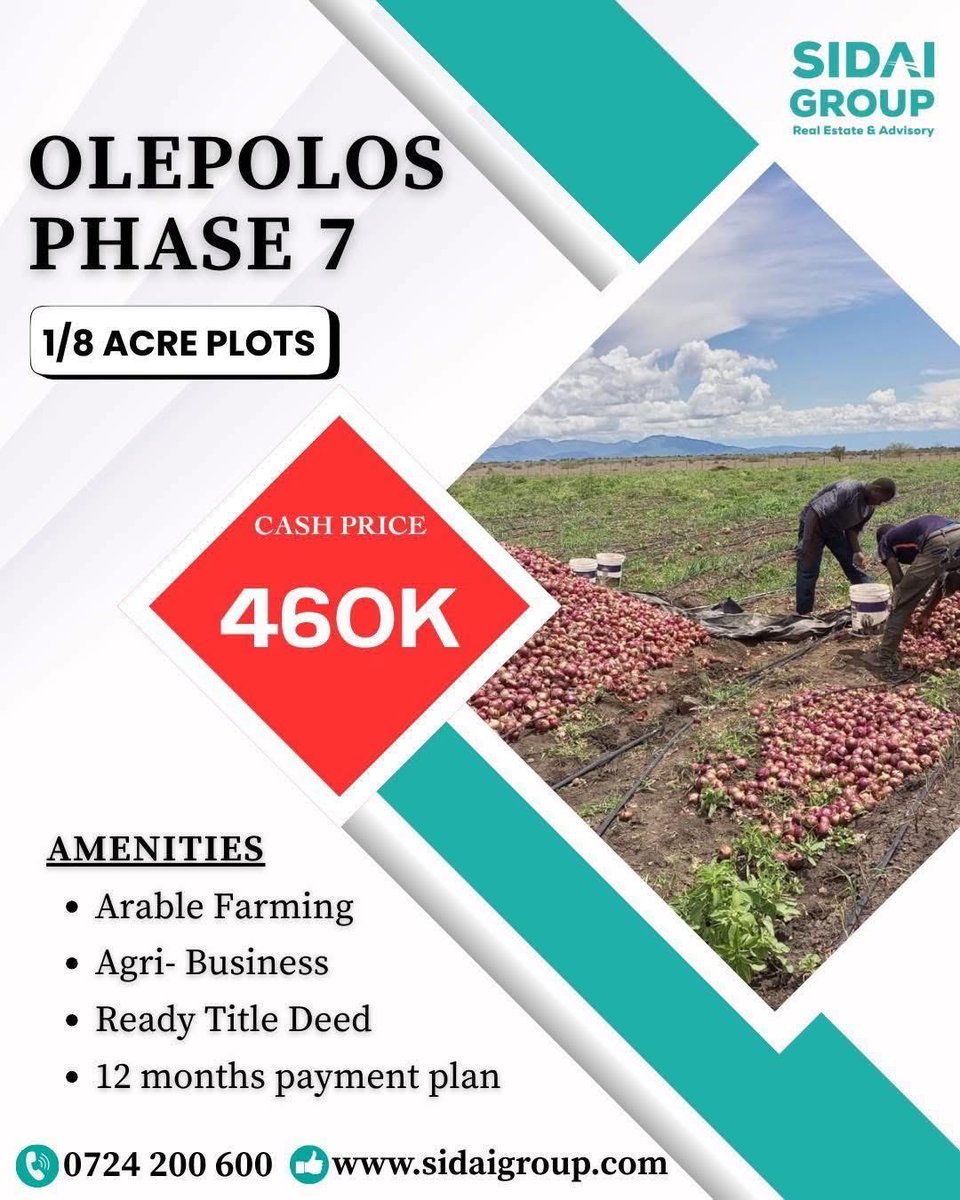 SIDAI
GROUP
Real Estate & Advisory

OLEPOLOS
PHASE 7

1/8 ACRE PLOTS

CASH PRICE

460K

AMENITIES

• Arable Farming
• Agri- Business
• Ready Title Deed
• 12 months payment plan

0724 200 600 www.sidaigroup.com